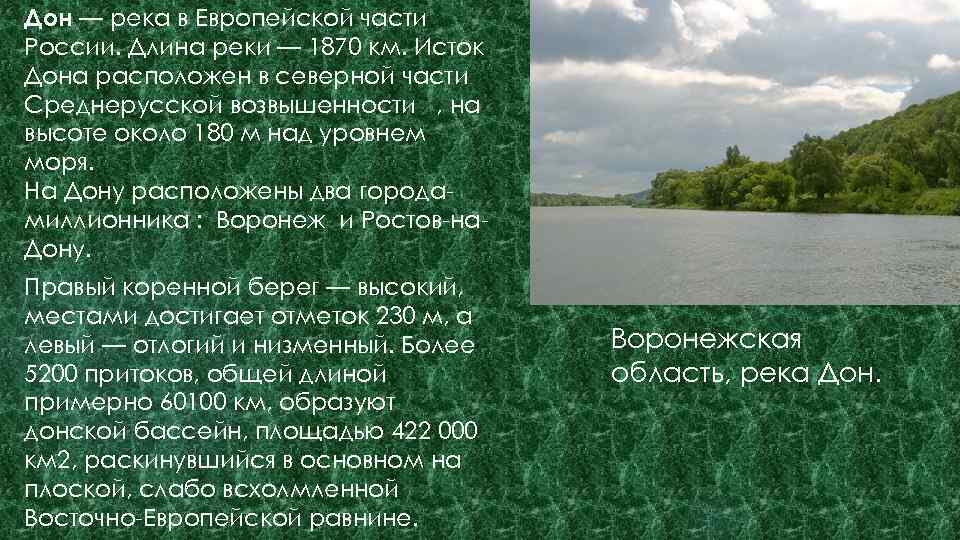 Дон — река в Европейской части России. Длина реки — 1870 км. Исток Дона расположен в северной части Среднерусской возвышенности , на высоте около 180 м над уровнем моря.
На Дону расположены два города-миллионника : Воронеж и Ростов-на-Дону.

Правый коренной берег — высокий, местами достигает отметок 230 м, а левый — отлогий и низменный. Более 5200 притоков, общей длиной примерно 60100 км, образуют донской бассейн, площадью 422 000 км2, раскинувшийся в основном на плоской, слабо всхолмленной Восточно-Европейской равнине.

Воронежская область, река Дон.